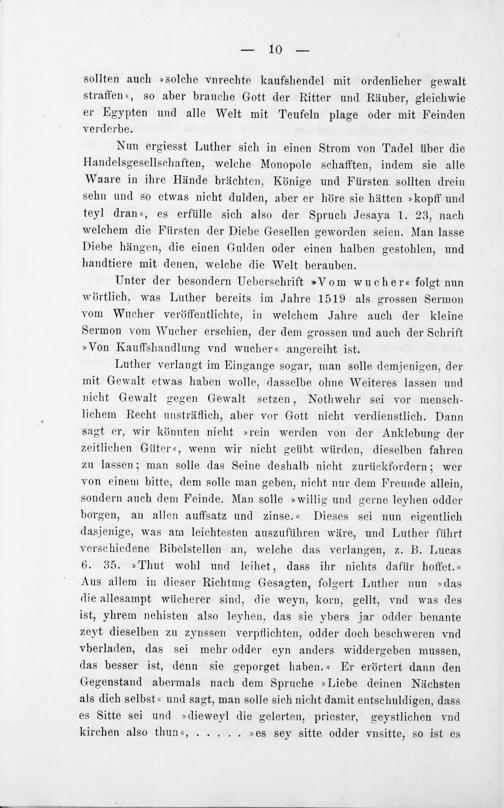 — 10 —

sollten auch »solche vnrechte kaufshendel mit ordenlicher gewalt straffen«, so aber brauche Gott der Ritter und Räuber, gleichwie er Egypten und alle Welt mit Teufeln plage oder mit Feinden verderbe.

Nun ergiesst Luther sich in einen Strom von Tadel über die Handelsgesellschaften, welche Monopole schafften, indem sie alle Waare in ihre Hände brächten, Könige und Fürsten sollten drein sehn und so etwas nicht dulden, aber er höre sie hätten »kopff und teyl dran«, es erfülle sich also der Spruch Jesaya 1. 23, nach welchem die Fürsten der Diebe Gesellen geworden seien. Man lasse Diebe hängen, die einen Gulden oder einen halben gestohlen, und handtiere mit denen, welche die Welt berauben.

Unter der besondern Ueberschrift »Vom wucher« folgt nun wörtlich, was Luther bereits im Jahre 1519 als grossen Sermon vom Wucher veröffentlichte, in welchem Jahre auch der kleine Sermon vom Wucher erschien, der dem grossen und auch der Schrift »Von Kauffshandlung vnd wucher« angereiht ist.

Luther verlangt im Eingange sogar, man solle demjenigen, der mit Gewalt etwas haben wolle, dasselbe ohne Weiteres lassen und nicht Gewalt gegen Gewalt setzen, Nothwehr sei vor menschlichem Recht unsträflich, aber vor Gott nicht verdienstlich. Dann sagt er, wir könnten nicht »rein werden von der Anklebung der zeitlichen Güter«, wenn wir nicht geübt würden, dieselben fahren zu lassen; man solle das Seine deshalb nicht zurückfordern; wer von einem bitte, dem solle man geben, nicht nur dem Freunde allein, sondern auch dem Feinde. Man solle »willig und gerne leyhen odder borgen, an allen auffsatz und zinse.« Dieses sei nun eigentlich dasjenige, was am leichtesten auszuführen wäre, und Luther führt verschiedene Bibelstellen an, welche das verlangen, z. B. Lucas 6. 35. »Thut wohl und leihet, dass ihr nichts dafür hoffet.« Aus allem in dieser Richtung Gesagten, folgert Luther nun »das die allesampt wücherer sind, die weyn, korn, gellt, vnd was des ist, yhrem nehisten also leyhen, das sie ybers jar odder benante zeyt dieselben zu zynssen verpflichten, odder doch beschweren vnd vberladen, das sei mehr odder eyn anders widdergeben mussen, das besser ist, denn sie geporget haben.« Er erörtert dann den Gegenstand abermals nach dem Spruche »Liebe deinen Nächsten als dich selbst« und sagt, man solle sich nicht damit entschuldigen, dass es Sitte sei und »dieweyl die gelerten, priester, geystlichen vnd kirchen also thun«, . . . . . »es sey sitte odder vnsitte, so ist es